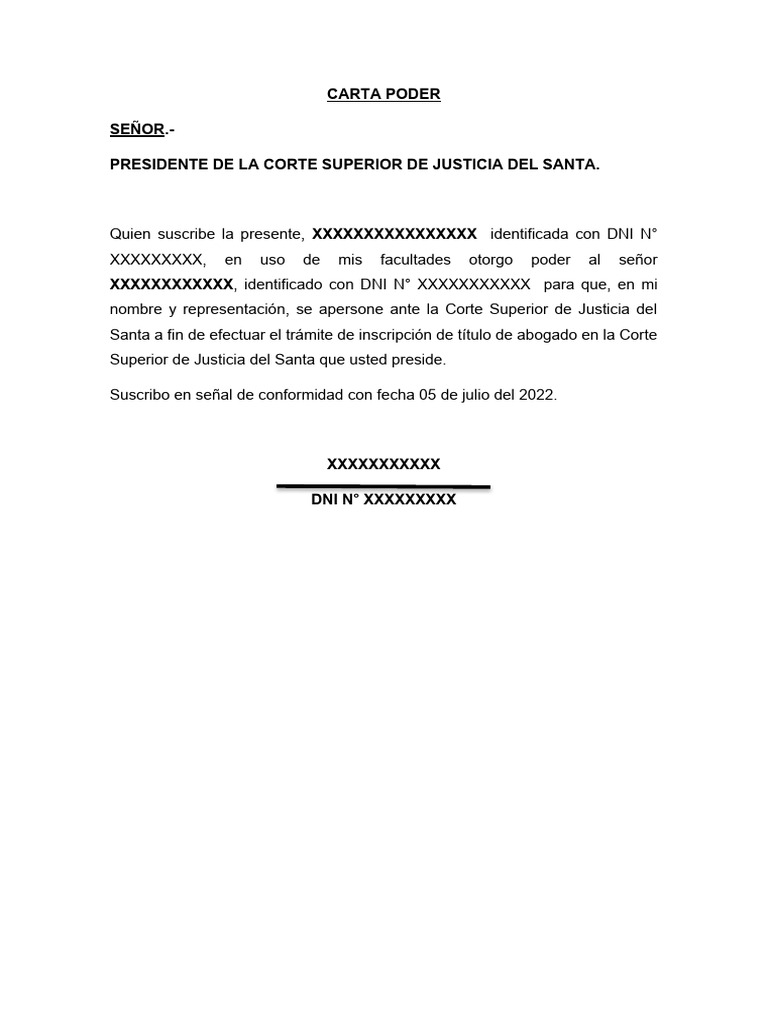 CARTA PODER

SEÑOR.-

PRESIDENTE DE LA CORTE SUPERIOR DE JUSTICIA DEL SANTA.

Quien suscribe la presente, XXXXXXXXXXXXXXXX identificada con DNI N° XXXXXXXXX, en uso de mis facultades otorgo poder al señor XXXXXXXXXXXX, identificado con DNI N° XXXXXXXXXXX para que, en mi nombre y representación, se apersone ante la Corte Superior de Justicia del Santa a fin de efectuar el trámite de inscripción de título de abogado en la Corte Superior de Justicia del Santa que usted preside.

Suscribo en señal de conformidad con fecha 05 de julio del 2022.

XXXXXXXXXXX

DNI N° XXXXXXXXX